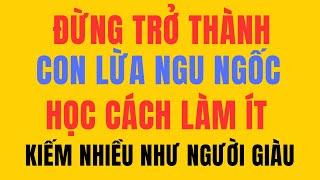 ĐỪNG TRỞ THÀNH
CON LỪA NGU NGỐC
HỌC CÁCH LÀM ÍT
KIẾM NHIỀU NHƯ NGƯỜI GIÀU